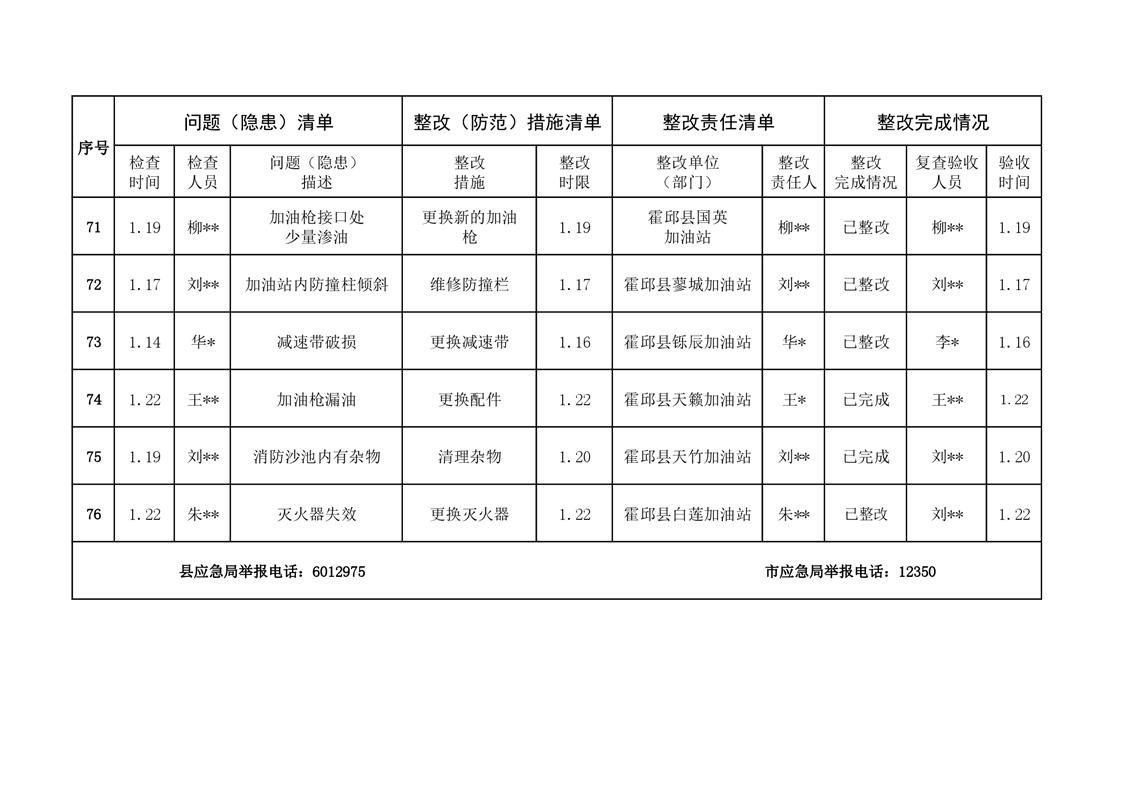 | 序号 | 问题（隐患）清单 | | | 整改（防范）措施清单 | | 整改责任清单 | | 整改完成情况 | | |
|---|---|---|---|---|---|---|---|---|---|---|
| | 检查时间 | 检查人员 | 问题（隐患）描述 | 整改措施 | 整改时限 | 整改单位（部门） | 整改责任人 | 整改完成情况 | 复查验收人员 | 验收时间 |
| 71 | 1.19 | 柳** | 加油枪接口处少量渗油 | 更换新的加油枪 | 1.19 | 霍邱县国英加油站 | 柳** | 已整改 | 柳** | 1.19 |
| 72 | 1.17 | 刘** | 加油站内防撞柱倾斜 | 维修防撞栏 | 1.17 | 霍邱县蓼城加油站 | 刘** | 已整改 | 刘** | 1.17 |
| 73 | 1.14 | 华* | 减速带破损 | 更换减速带 | 1.16 | 霍邱县铄辰加油站 | 华* | 已整改 | 李* | 1.16 |
| 74 | 1.22 | 王** | 加油枪漏油 | 更换配件 | 1.22 | 霍邱县天籁加油站 | 王* | 已完成 | 王** | 1.22 |
| 75 | 1.19 | 刘** | 消防沙池内有杂物 | 清理杂物 | 1.20 | 霍邱县天竹加油站 | 刘** | 已完成 | 刘** | 1.20 |
| 76 | 1.22 | 朱** | 灭火器失效 | 更换灭火器 | 1.22 | 霍邱县白莲加油站 | 朱** | 已整改 | 刘** | 1.22 |

县应急局举报电话：6012975　　市应急局举报电话：12350